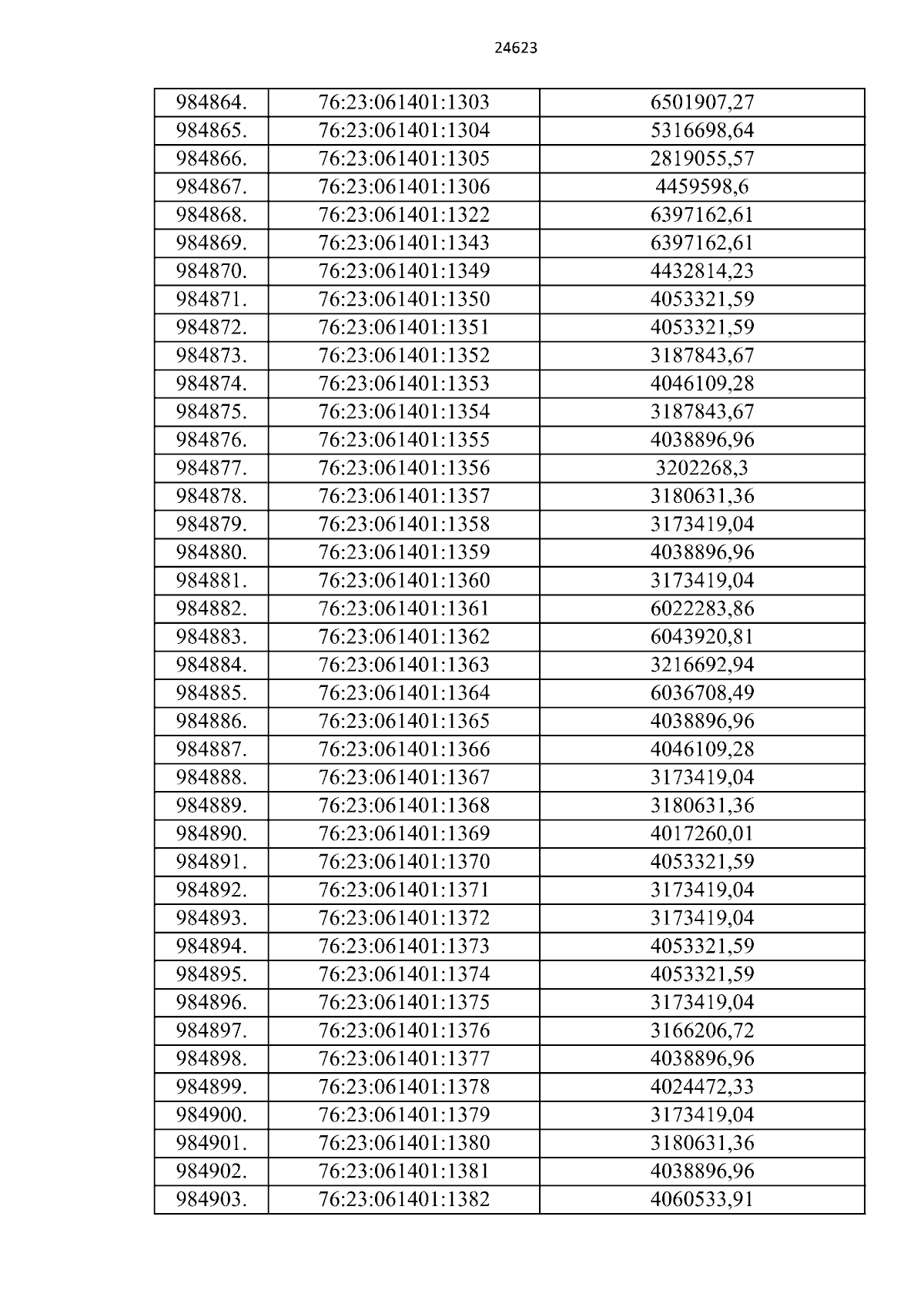 24623

| 984864. | 76:23:061401:1303 | 6501907,27 |
|---|---|---|
| 984865. | 76:23:061401:1304 | 5316698,64 |
| 984866. | 76:23:061401:1305 | 2819055,57 |
| 984867. | 76:23:061401:1306 | 4459598,6 |
| 984868. | 76:23:061401:1322 | 6397162,61 |
| 984869. | 76:23:061401:1343 | 6397162,61 |
| 984870. | 76:23:061401:1349 | 4432814,23 |
| 984871. | 76:23:061401:1350 | 4053321,59 |
| 984872. | 76:23:061401:1351 | 4053321,59 |
| 984873. | 76:23:061401:1352 | 3187843,67 |
| 984874. | 76:23:061401:1353 | 4046109,28 |
| 984875. | 76:23:061401:1354 | 3187843,67 |
| 984876. | 76:23:061401:1355 | 4038896,96 |
| 984877. | 76:23:061401:1356 | 3202268,3 |
| 984878. | 76:23:061401:1357 | 3180631,36 |
| 984879. | 76:23:061401:1358 | 3173419,04 |
| 984880. | 76:23:061401:1359 | 4038896,96 |
| 984881. | 76:23:061401:1360 | 3173419,04 |
| 984882. | 76:23:061401:1361 | 6022283,86 |
| 984883. | 76:23:061401:1362 | 6043920,81 |
| 984884. | 76:23:061401:1363 | 3216692,94 |
| 984885. | 76:23:061401:1364 | 6036708,49 |
| 984886. | 76:23:061401:1365 | 4038896,96 |
| 984887. | 76:23:061401:1366 | 4046109,28 |
| 984888. | 76:23:061401:1367 | 3173419,04 |
| 984889. | 76:23:061401:1368 | 3180631,36 |
| 984890. | 76:23:061401:1369 | 4017260,01 |
| 984891. | 76:23:061401:1370 | 4053321,59 |
| 984892. | 76:23:061401:1371 | 3173419,04 |
| 984893. | 76:23:061401:1372 | 3173419,04 |
| 984894. | 76:23:061401:1373 | 4053321,59 |
| 984895. | 76:23:061401:1374 | 4053321,59 |
| 984896. | 76:23:061401:1375 | 3173419,04 |
| 984897. | 76:23:061401:1376 | 3166206,72 |
| 984898. | 76:23:061401:1377 | 4038896,96 |
| 984899. | 76:23:061401:1378 | 4024472,33 |
| 984900. | 76:23:061401:1379 | 3173419,04 |
| 984901. | 76:23:061401:1380 | 3180631,36 |
| 984902. | 76:23:061401:1381 | 4038896,96 |
| 984903. | 76:23:061401:1382 | 4060533,91 |